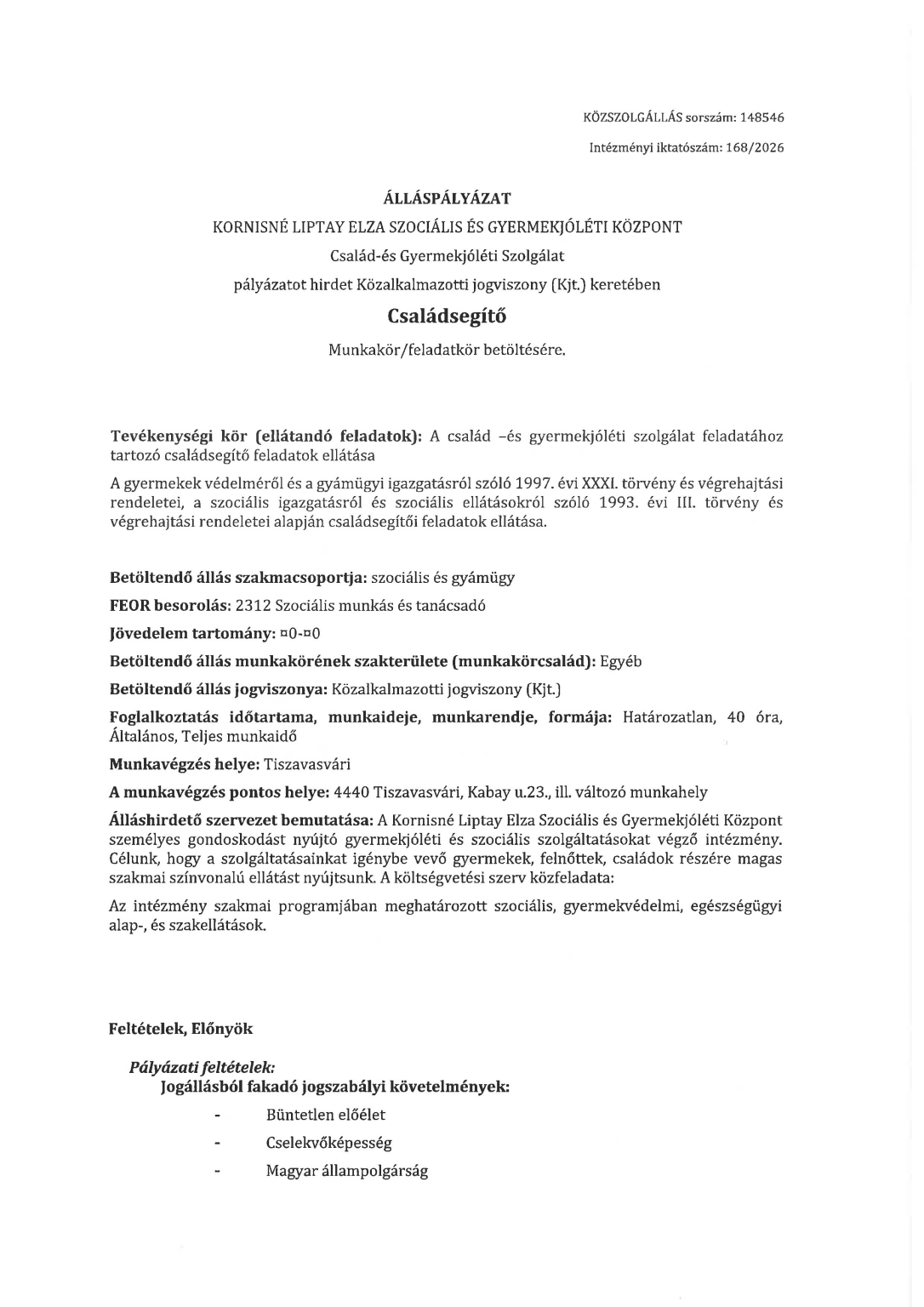 KÖZSZOLGÁLLÁS sorszám: 148546

Intézményi iktatószám: 168/2026

ÁLLÁSPÁLYÁZAT

KORNISNÉ LIPTAY ELZA SZOCIÁLIS ÉS GYERMEKJÓLÉTI KÖZPONT

Család-és Gyermekjóléti Szolgálat

pályázatot hirdet Közalkalmazotti jogviszony (Kjt.) keretében

Családsegítő

Munkakör/feladatkör betöltésére.

Tevékenységi kör (ellátandó feladatok): A család –és gyermekjóléti szolgálat feladatához tartozó családsegítő feladatok ellátása

A gyermekek védelméről és a gyámügyi igazgatásról szóló 1997. évi XXXI. törvény és végrehajtási rendeletei, a szociális igazgatásról és szociális ellátásokról szóló 1993. évi III. törvény és végrehajtási rendeletei alapján családsegítői feladatok ellátása.

Betöltendő állás szakmacsoportja: szociális és gyámügy

FEOR besorolás: 2312 Szociális munkás és tanácsadó

Jövedelem tartomány: ¤0-¤0

Betöltendő állás munkakörének szakterülete (munkakörcsalád): Egyéb

Betöltendő állás jogviszonya: Közalkalmazotti jogviszony (Kjt.)

Foglalkoztatás időtartama, munkaideje, munkarendje, formája: Határozatlan, 40 óra, Általános, Teljes munkaidő

Munkavégzés helye: Tiszavasvári

A munkavégzés pontos helye: 4440 Tiszavasvári, Kabay u.23., ill. változó munkahely

Álláshirdető szervezet bemutatása: A Kornisné Liptay Elza Szociális és Gyermekjóléti Központ személyes gondoskodást nyújtó gyermekjóléti és szociális szolgáltatásokat végző intézmény. Célunk, hogy a szolgáltatásainkat igénybe vevő gyermekek, felnőttek, családok részére magas szakmai színvonalú ellátást nyújtsunk. A költségvetési szerv közfeladata:

Az intézmény szakmai programjában meghatározott szociális, gyermekvédelmi, egészségügyi alap-, és szakellátások.

Feltételek, Előnyök

Pályázati feltételek:
Jogállásból fakadó jogszabályi követelmények:

- Büntetlen előélet
- Cselekvőképesség
- Magyar állampolgárság